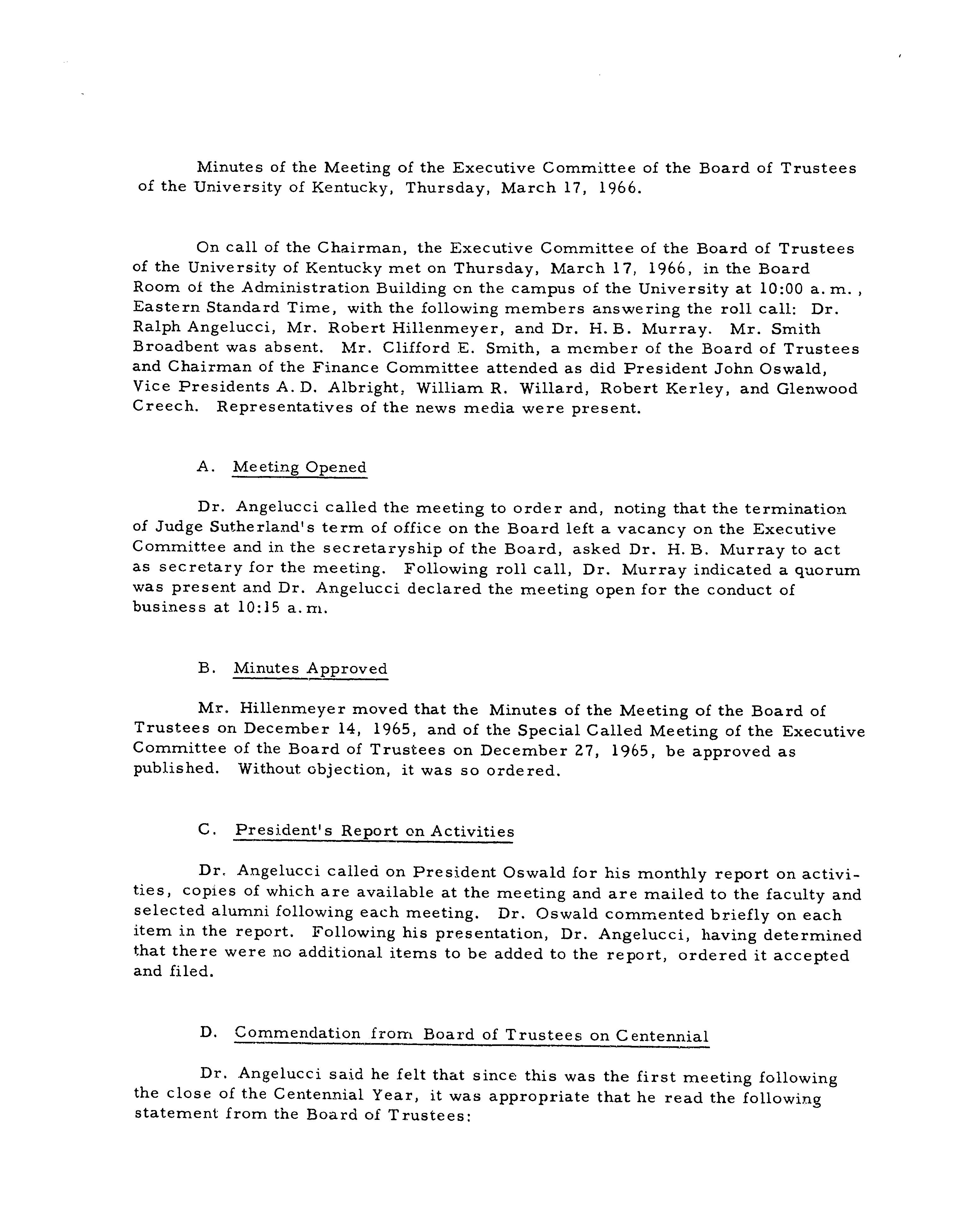 Minutes of the Meeting of the Executive Committee of the Board of Trustees of the University of Kentucky, Thursday, March 17, 1966.

On call of the Chairman, the Executive Committee of the Board of Trustees of the University of Kentucky met on Thursday, March 17, 1966, in the Board Room of the Administration Building on the campus of the University at 10:00 a.m., Eastern Standard Time, with the following members answering the roll call: Dr. Ralph Angelucci, Mr. Robert Hillenmeyer, and Dr. H. B. Murray. Mr. Smith Broadbent was absent. Mr. Clifford E. Smith, a member of the Board of Trustees and Chairman of the Finance Committee attended as did President John Oswald, Vice Presidents A. D. Albright, William R. Willard, Robert Kerley, and Glenwood Creech. Representatives of the news media were present.

A. Meeting Opened

Dr. Angelucci called the meeting to order and, noting that the termination of Judge Sutherland's term of office on the Board left a vacancy on the Executive Committee and in the secretaryship of the Board, asked Dr. H. B. Murray to act as secretary for the meeting. Following roll call, Dr. Murray indicated a quorum was present and Dr. Angelucci declared the meeting open for the conduct of business at 10:15 a.m.

B. Minutes Approved

Mr. Hillenmeyer moved that the Minutes of the Meeting of the Board of Trustees on December 14, 1965, and of the Special Called Meeting of the Executive Committee of the Board of Trustees on December 27, 1965, be approved as published. Without objection, it was so ordered.

C. President's Report on Activities

Dr. Angelucci called on President Oswald for his monthly report on activities, copies of which are available at the meeting and are mailed to the faculty and selected alumni following each meeting. Dr. Oswald commented briefly on each item in the report. Following his presentation, Dr. Angelucci, having determined that there were no additional items to be added to the report, ordered it accepted and filed.

D. Commendation from Board of Trustees on Centennial

Dr. Angelucci said he felt that since this was the first meeting following the close of the Centennial Year, it was appropriate that he read the following statement from the Board of Trustees: